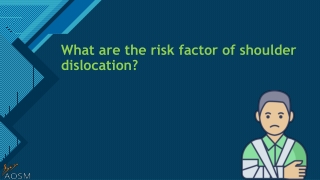 What are the risk factor of shoulder dislocation?

AOSM